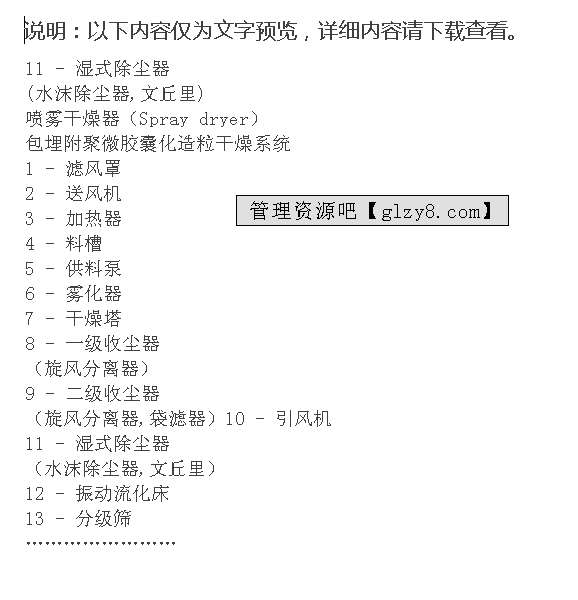 说明：以下内容仅为文字预览，详细内容请下载查看。

11 - 湿式除尘器
(水沫除尘器,文丘里)
喷雾干燥器(Spray dryer)
包埋附聚微胶囊化造粒干燥系统
1 - 滤风罩
2 - 送风机
3 - 加热器
4 - 料槽
5 - 供料泵
6 - 雾化器
7 - 干燥塔
8 - 一级收尘器
(旋风分离器)
9 - 二级收尘器
(旋风分离器,袋滤器)10 - 引风机
11 - 湿式除尘器
(水沫除尘器,文丘里)
12 - 振动流化床
13 - 分级筛
........................

管理资源吧【glzy8.com】